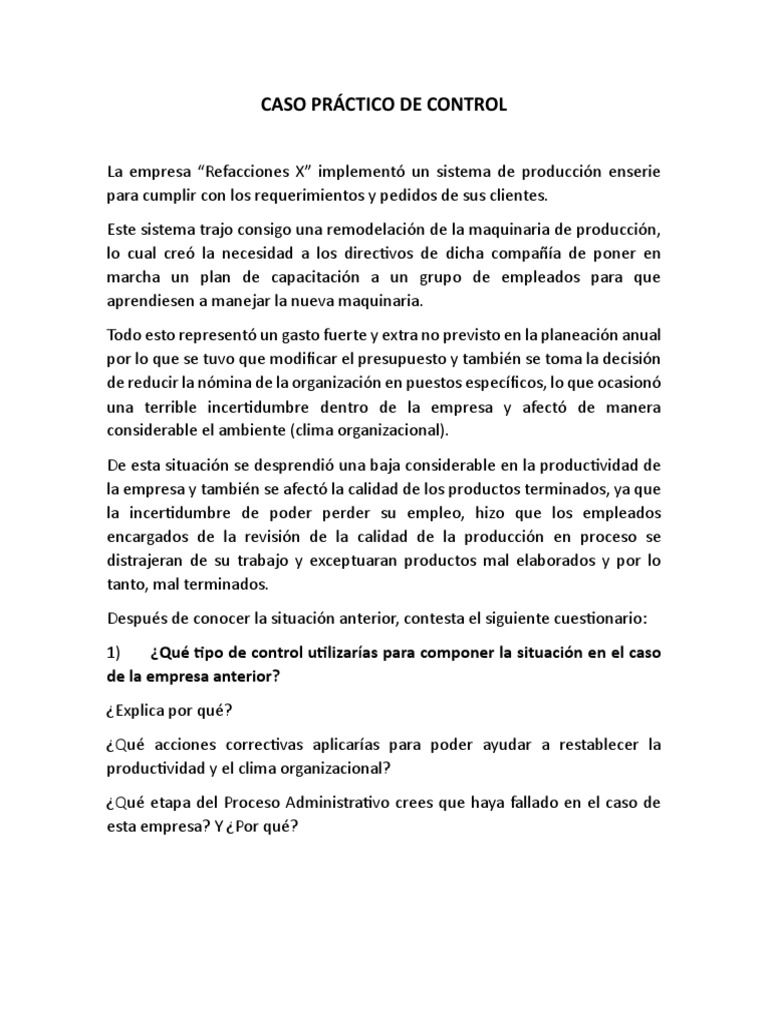 CASO PRÁCTICO DE CONTROL

La empresa “Refacciones X” implementó un sistema de producción enserie para cumplir con los requerimientos y pedidos de sus clientes.

Este sistema trajo consigo una remodelación de la maquinaria de producción, lo cual creó la necesidad a los directivos de dicha compañía de poner en marcha un plan de capacitación a un grupo de empleados para que aprendiesen a manejar la nueva maquinaria.

Todo esto representó un gasto fuerte y extra no previsto en la planeación anual por lo que se tuvo que modificar el presupuesto y también se toma la decisión de reducir la nómina de la organización en puestos específicos, lo que ocasionó una terrible incertidumbre dentro de la empresa y afectó de manera considerable el ambiente (clima organizacional).

De esta situación se desprendió una baja considerable en la productividad de la empresa y también se afectó la calidad de los productos terminados, ya que la incertidumbre de poder perder su empleo, hizo que los empleados encargados de la revisión de la calidad de la producción en proceso se distrajeran de su trabajo y exceptuaran productos mal elaborados y por lo tanto, mal terminados.

Después de conocer la situación anterior, contesta el siguiente cuestionario:

1) ¿Qué tipo de control utilizarías para componer la situación en el caso de la empresa anterior?

¿Explica por qué?

¿Qué acciones correctivas aplicarías para poder ayudar a restablecer la productividad y el clima organizacional?

¿Qué etapa del Proceso Administrativo crees que haya fallado en el caso de esta empresa? Y ¿Por qué?